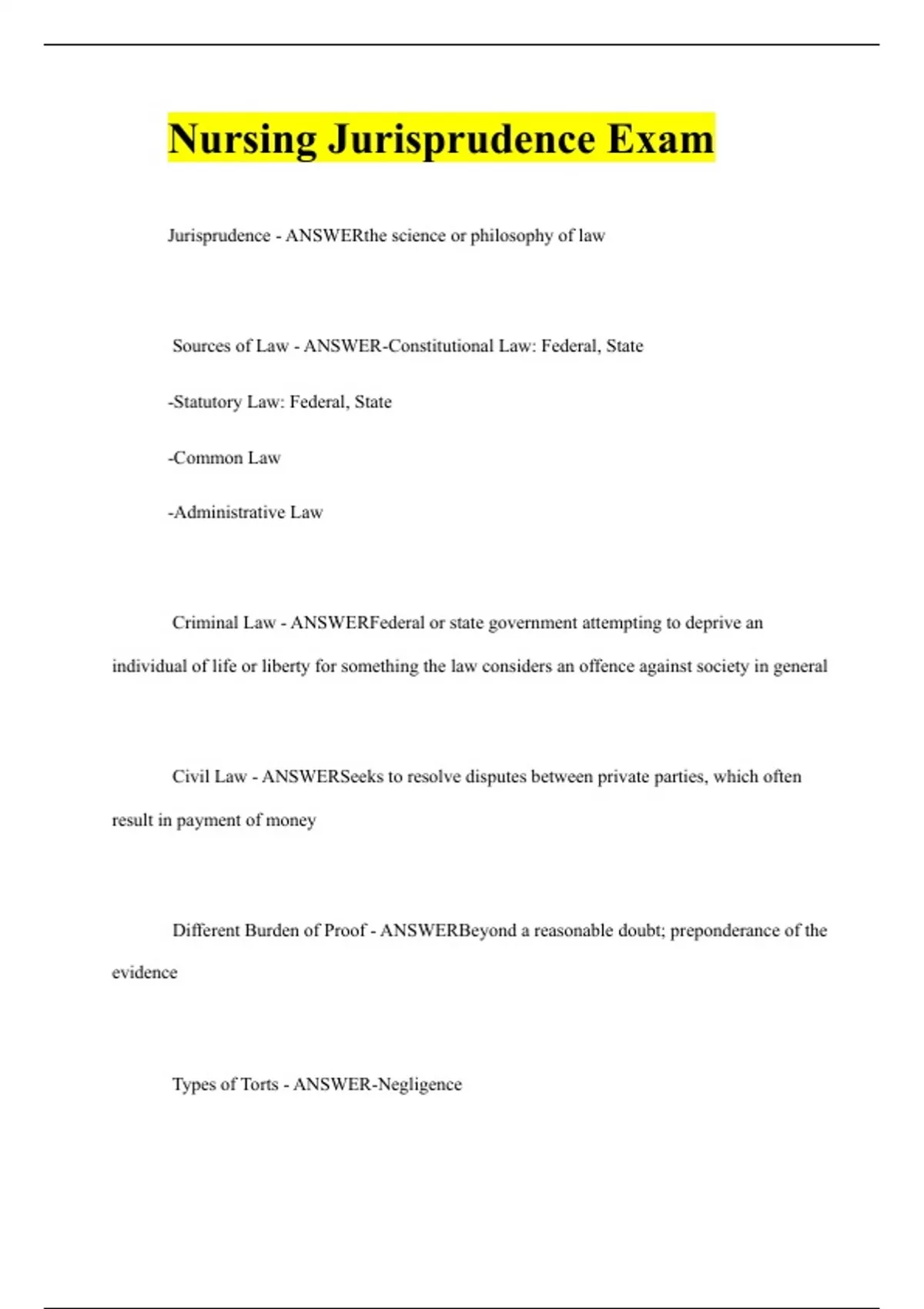 Nursing Jurisprudence Exam

Jurisprudence - ANSWERthe science or philosophy of law

Sources of Law - ANSWER-Constitutional Law: Federal, State

-Statutory Law: Federal, State

-Common Law

-Administrative Law

Criminal Law - ANSWERFederal or state government attempting to deprive an individual of life or liberty for something the law considers an offence against society in general

Civil Law - ANSWERSeeks to resolve disputes between private parties, which often result in payment of money

Different Burden of Proof - ANSWERBeyond a reasonable doubt; preponderance of the evidence

Types of Torts - ANSWER-Negligence